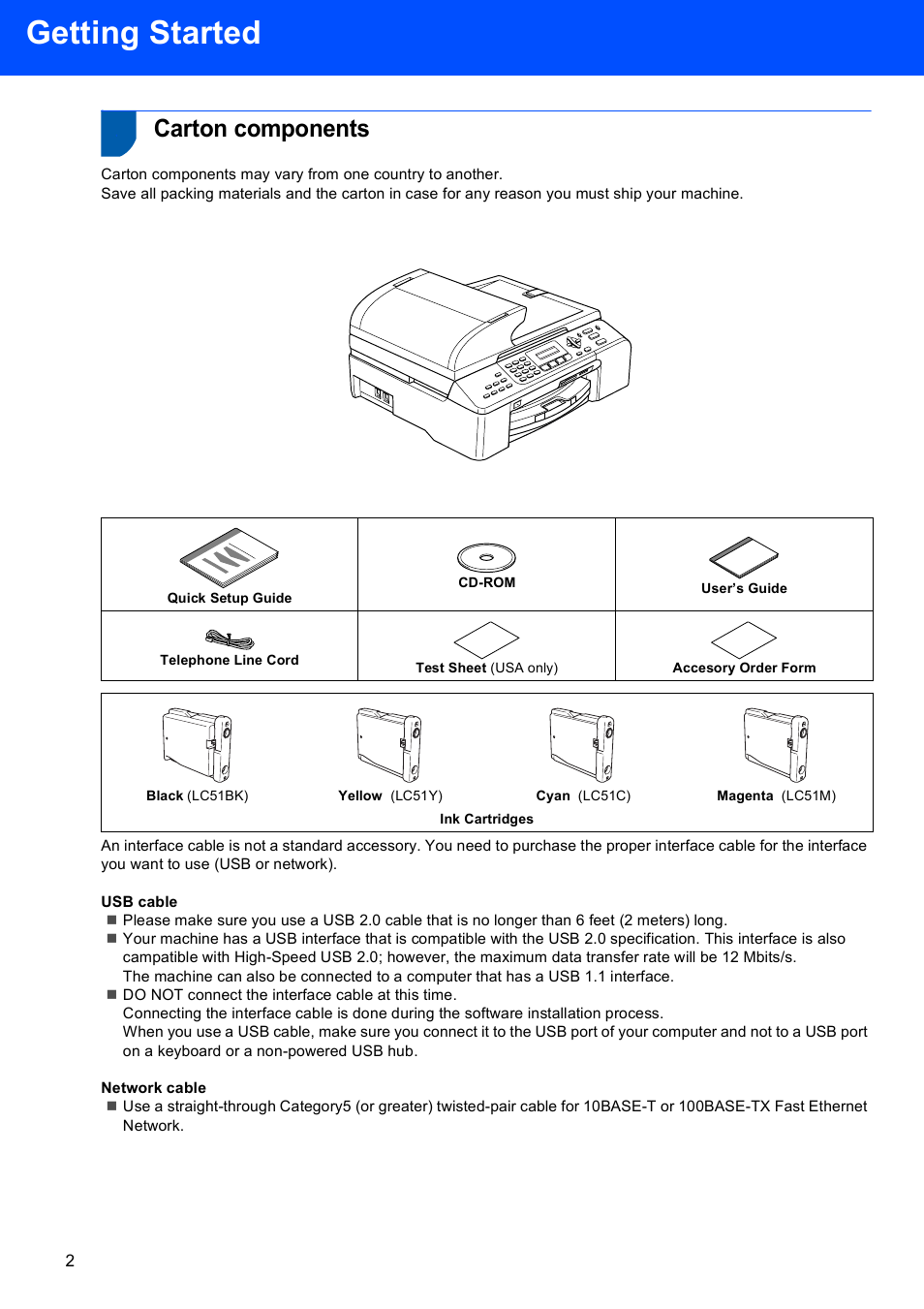 Getting Started

Carton components

Carton components may vary from one country to another.
Save all packing materials and the carton in case for any reason you must ship your machine.

| Quick Setup Guide | CD-ROM | User's Guide |
|---|---|---|
| Telephone Line Cord | Test Sheet (USA only) | Accesory Order Form |

| Black (LC51BK) | Yellow (LC51Y) | Cyan (LC51C) | Magenta (LC51M) |
|---|---|---|---|

Ink Cartridges

An interface cable is not a standard accessory. You need to purchase the proper interface cable for the interface you want to use (USB or network).

USB cable
■ Please make sure you use a USB 2.0 cable that is no longer than 6 feet (2 meters) long.
■ Your machine has a USB interface that is compatible with the USB 2.0 specification. This interface is also campatible with High-Speed USB 2.0; however, the maximum data transfer rate will be 12 Mbits/s. The machine can also be connected to a computer that has a USB 1.1 interface.
■ DO NOT connect the interface cable at this time.
Connecting the interface cable is done during the software installation process.
When you use a USB cable, make sure you connect it to the USB port of your computer and not to a USB port on a keyboard or a non-powered USB hub.

Network cable
■ Use a straight-through Category5 (or greater) twisted-pair cable for 10BASE-T or 100BASE-TX Fast Ethernet Network.

2